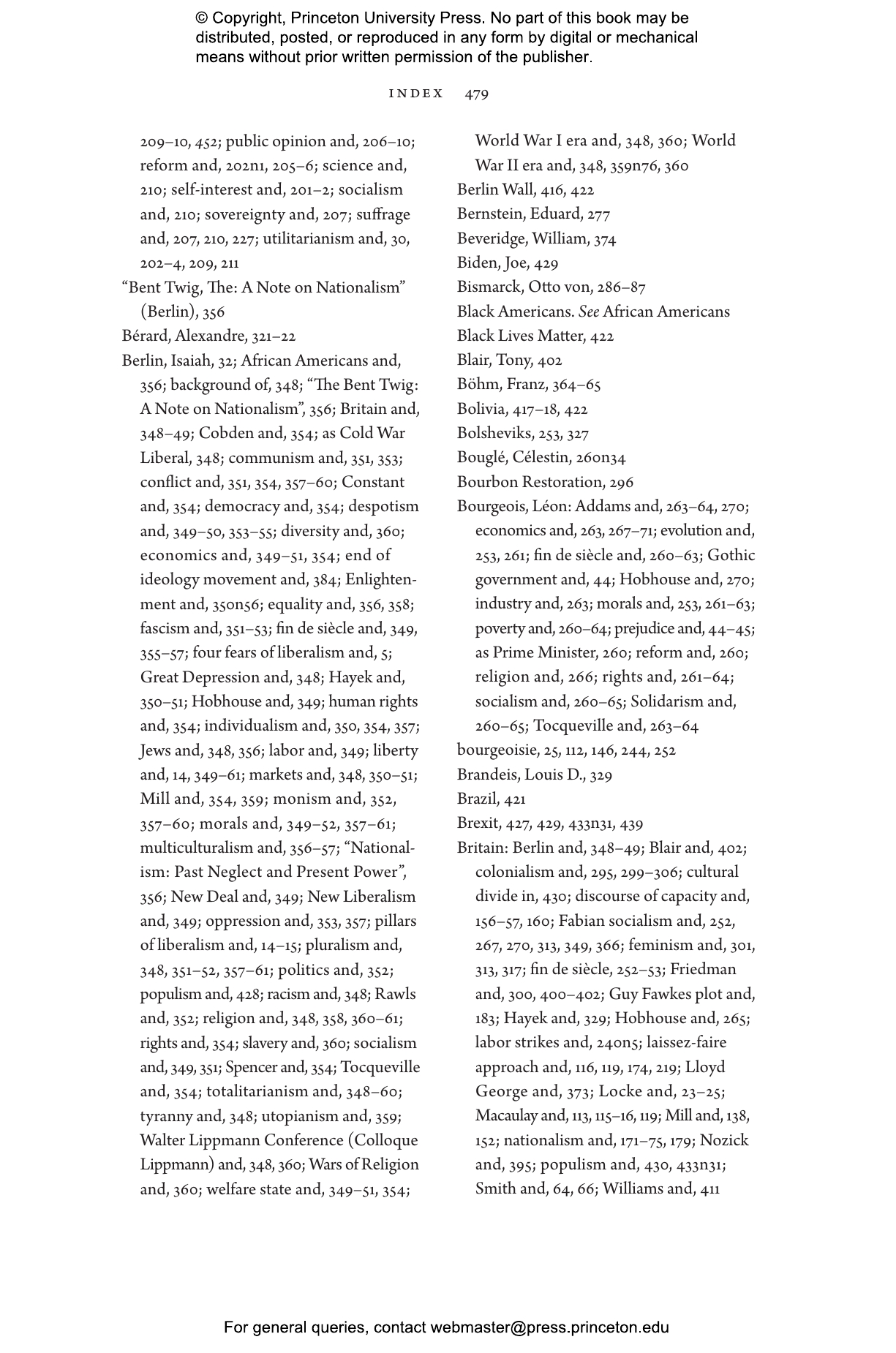 © Copyright, Princeton University Press. No part of this book may be distributed, posted, or reproduced in any form by digital or mechanical means without prior written permission of the publisher.

INDEX 479

209–10, 452; public opinion and, 206–10; reform and, 202n1, 205–6; science and, 210; self-interest and, 201–2; socialism and, 210; sovereignty and, 207; suffrage and, 207, 210, 227; utilitarianism and, 30, 202–4, 209, 211
"Bent Twig, The: A Note on Nationalism" (Berlin), 356
Bérard, Alexandre, 321–22
Berlin, Isaiah, 32; African Americans and, 356; background of, 348; "The Bent Twig: A Note on Nationalism", 356; Britain and, 348–49; Cobden and, 354; as Cold War Liberal, 348; communism and, 351, 353; conflict and, 351, 354, 357–60; Constant and, 354; democracy and, 354; despotism and, 349–50, 353–55; diversity and, 360; economics and, 349–51, 354; end of ideology movement and, 384; Enlightenment and, 350n56; equality and, 356, 358; fascism and, 351–53; fin de siècle and, 349, 355–57; four fears of liberalism and, 5; Great Depression and, 348; Hayek and, 350–51; Hobhouse and, 349; human rights and, 354; individualism and, 350, 354, 357; Jews and, 348, 356; labor and, 349; liberty and, 14, 349–61; markets and, 348, 350–51; Mill and, 354, 359; monism and, 352, 357–60; morals and, 349–52, 357–61; multiculturalism and, 356–57; "Nationalism: Past Neglect and Present Power", 356; New Deal and, 349; New Liberalism and, 349; oppression and, 353, 357; pillars of liberalism and, 14–15; pluralism and, 348, 351–52, 357–61; politics and, 352; populism and, 428; racism and, 348; Rawls and, 352; religion and, 348, 358, 360–61; rights and, 354; slavery and, 360; socialism and, 349, 351; Spencer and, 354; Tocqueville and, 354; totalitarianism and, 348–60; tyranny and, 348; utopianism and, 359; Walter Lippmann Conference (Colloque Lippmann) and, 348, 360; Wars of Religion and, 360; welfare state and, 349–51, 354; World War I era and, 348, 360; World War II era and, 348, 359n76, 360
Berlin Wall, 416, 422
Bernstein, Eduard, 277
Beveridge, William, 374
Biden, Joe, 429
Bismarck, Otto von, 286–87
Black Americans. See African Americans
Black Lives Matter, 422
Blair, Tony, 402
Böhm, Franz, 364–65
Bolivia, 417–18, 422
Bolsheviks, 253, 327
Bouglé, Célestin, 260n34
Bourbon Restoration, 296
Bourgeois, Léon: Addams and, 263–64, 270; economics and, 263, 267–71; evolution and, 253, 261; fin de siècle and, 260–63; Gothic government and, 44; Hobhouse and, 270; industry and, 263; morals and, 253, 261–63; poverty and, 260–64; prejudice and, 44–45; as Prime Minister, 260; reform and, 260; religion and, 266; rights and, 261–64; socialism and, 260–65; Solidarism and, 260–65; Tocqueville and, 263–64
bourgeoisie, 25, 112, 146, 244, 252
Brandeis, Louis D., 329
Brazil, 421
Brexit, 427, 429, 433n31, 439
Britain: Berlin and, 348–49; Blair and, 402; colonialism and, 295, 299–306; cultural divide in, 430; discourse of capacity and, 156–57, 160; Fabian socialism and, 252, 267, 270, 313, 349, 366; feminism and, 301, 313, 317; fin de siècle, 252–53; Friedman and, 300, 400–402; Guy Fawkes plot and, 183; Hayek and, 329; Hobhouse and, 265; labor strikes and, 240n5; laissez-faire approach and, 116, 119, 174, 219; Lloyd George and, 373; Locke and, 23–25; Macaulay and, 113, 115–16, 119; Mill and, 138, 152; nationalism and, 171–75, 179; Nozick and, 395; populism and, 430, 433n31; Smith and, 64, 66; Williams and, 411

For general queries, contact webmaster@press.princeton.edu